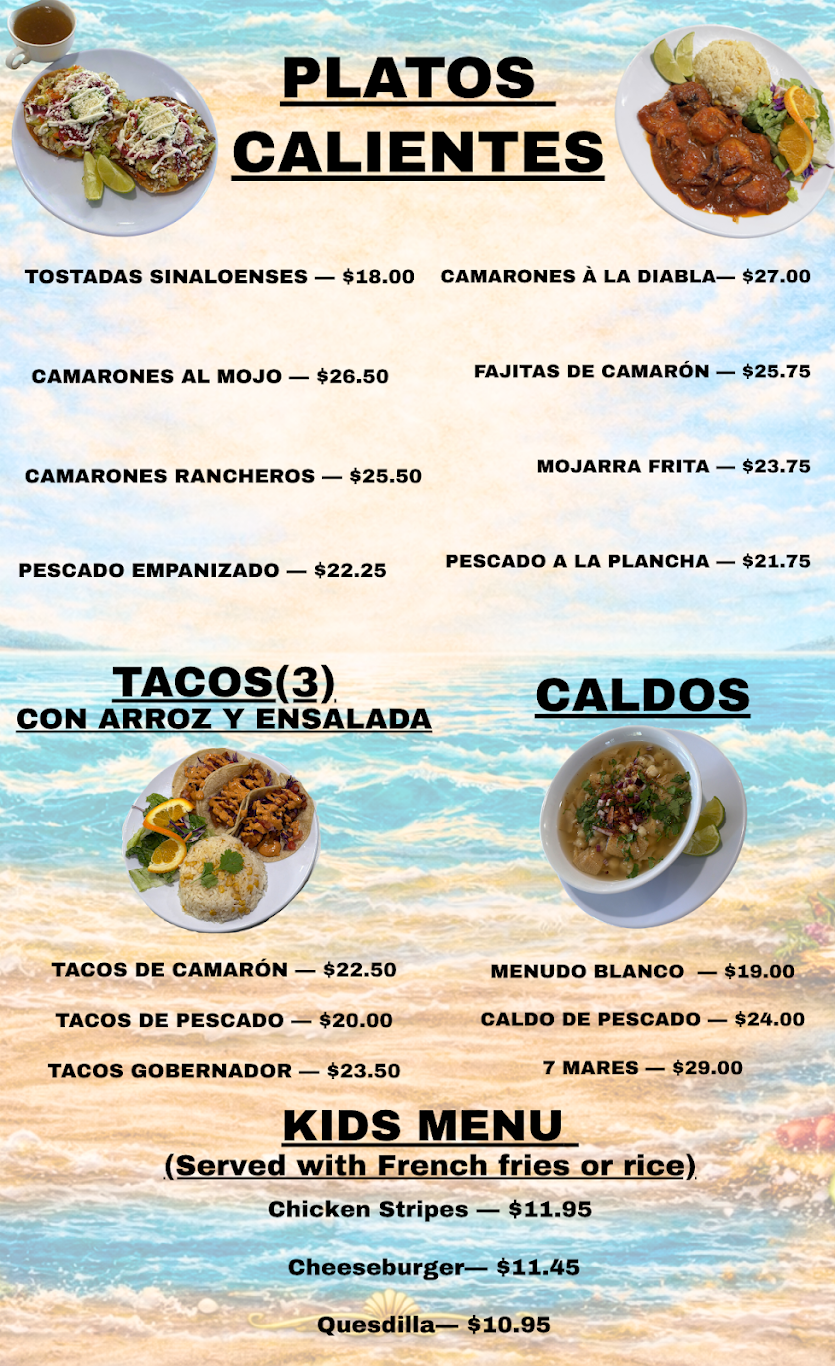 PLATOS CALIENTES

TOSTADAS SINALOENSES — $18.00

CAMARONES AL MOJO — $26.50

CAMARONES RANCHEROS — $25.50

PESCADO EMPANIZADO — $22.25

CAMARONES À LA DIABLA— $27.00

FAJITAS DE CAMARÓN — $25.75

MOJARRA FRITA — $23.75

PESCADO A LA PLANCHA — $21.75

TACOS(3)
CON ARROZ Y ENSALADA

TACOS DE CAMARÓN — $22.50

TACOS DE PESCADO — $20.00

TACOS GOBERNADOR — $23.50

CALDOS

MENUDO BLANCO — $19.00

CALDO DE PESCADO — $24.00

7 MARES — $29.00

KIDS MENU
(Served with French fries or rice)

Chicken Stripes — $11.95

Cheeseburger— $11.45

Quesdilla— $10.95